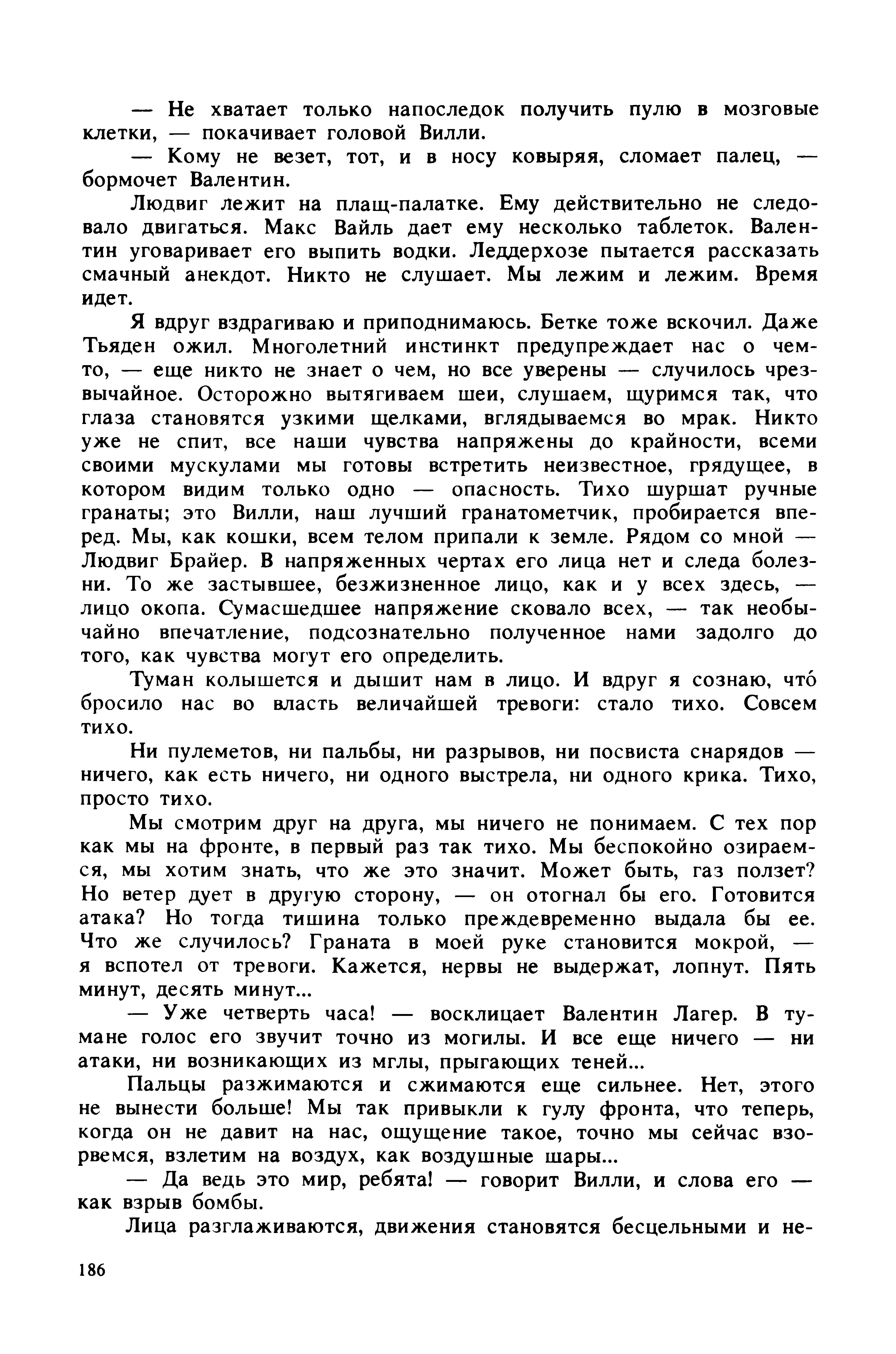 — Не хватает только напоследок получить пулю в мозговые клетки, — покачивает головой Вилли.

— Кому не везет, тот, и в носу ковыряя, сломает палец, — бормочет Валентин.

Людвиг лежит на плащ-палатке. Ему действительно не следовало двигаться. Макс Вайль дает ему несколько таблеток. Валентин уговаривает его выпить водки. Леддерхозе пытается рассказать смачный анекдот. Никто не слушает. Мы лежим и лежим. Время идет.

Я вдруг вздрагиваю и приподнимаюсь. Бетке тоже вскочил. Даже Тьяден ожил. Многолетний инстинкт предупреждает нас о чем-то, — еще никто не знает о чем, но все уверены — случилось чрезвычайное. Осторожно вытягиваем шеи, слушаем, щуримся так, что глаза становятся узкими щелками, вглядываемся во мрак. Никто уже не спит, все наши чувства напряжены до крайности, всеми своими мускулами мы готовы встретить неизвестное, грядущее, в котором видим только одно — опасность. Тихо шуршат ручные гранаты; это Вилли, наш лучший гранатометчик, пробирается вперед. Мы, как кошки, всем телом припали к земле. Рядом со мной — Людвиг Брайер. В напряженных чертах его лица нет и следа болезни. То же застывшее, безжизненное лицо, как и у всех здесь, — лицо окопа. Сумасшедшее напряжение сковало всех, — так необычайно впечатление, подсознательно полученное нами задолго до того, как чувства могут его определить.

Туман колышется и дышит нам в лицо. И вдруг я сознаю, что́ бросило нас во власть величайшей тревоги: стало тихо. Совсем тихо.

Ни пулеметов, ни пальбы, ни разрывов, ни посвиста снарядов — ничего, как есть ничего, ни одного выстрела, ни одного крика. Тихо, просто тихо.

Мы смотрим друг на друга, мы ничего не понимаем. С тех пор как мы на фронте, в первый раз так тихо. Мы беспокойно озираемся, мы хотим знать, что же это значит. Может быть, газ ползет? Но ветер дует в другую сторону, — он отогнал бы его. Готовится атака? Но тогда тишина только преждевременно выдала бы ее. Что же случилось? Граната в моей руке становится мокрой, — я вспотел от тревоги. Кажется, нервы не выдержат, лопнут. Пять минут, десять минут...

— Уже четверть часа! — восклицает Валентин Лагер. В тумане голос его звучит точно из могилы. И все еще ничего — ни атаки, ни возникающих из мглы, прыгающих теней...

Пальцы разжимаются и сжимаются еще сильнее. Нет, этого не вынести больше! Мы так привыкли к гулу фронта, что теперь, когда он не давит на нас, ощущение такое, точно мы сейчас взорвемся, взлетим на воздух, как воздушные шары...

— Да ведь это мир, ребята! — говорит Вилли, и слова его — как взрыв бомбы.

Лица разглаживаются, движения становятся бесцельными и не-

186